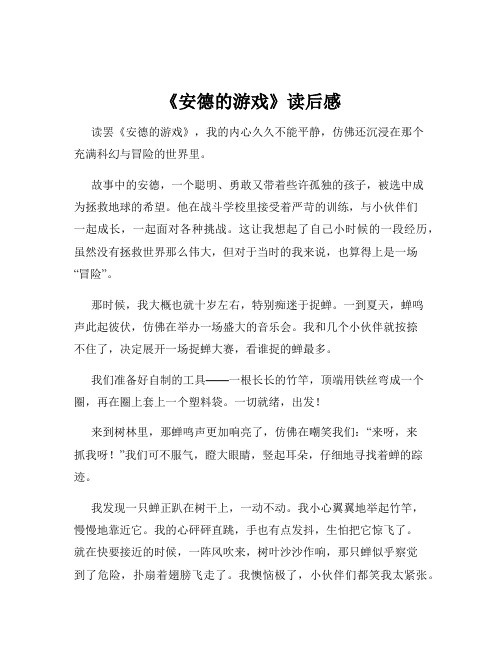 《安德的游戏》读后感

读罢《安德的游戏》，我的内心久久不能平静，仿佛还沉浸在那个充满科幻与冒险的世界里。

故事中的安德，一个聪明、勇敢又带着些许孤独的孩子，被选中成为拯救地球的希望。他在战斗学校里接受着严苛的训练，与小伙伴们一起成长，一起面对各种挑战。这让我想起了自己小时候的一段经历，虽然没有拯救世界那么伟大，但对于当时的我来说，也算得上是一场“冒险”。

那时候，我大概也就十岁左右，特别痴迷于捉蝉。一到夏天，蝉鸣声此起彼伏，仿佛在举办一场盛大的音乐会。我和几个小伙伴就按捺不住了，决定展开一场捉蝉大赛，看谁捉的蝉最多。

我们准备好自制的工具——一根长长的竹竿，顶端用铁丝弯成一个圈，再在圈上套上一个塑料袋。一切就绪，出发！

来到树林里，那蝉鸣声更加响亮了，仿佛在嘲笑我们：“来呀，来抓我呀！”我们可不服气，瞪大眼睛，竖起耳朵，仔细地寻找着蝉的踪迹。

我发现一只蝉正趴在树干上，一动不动。我小心翼翼地举起竹竿，慢慢地靠近它。我的心砰砰直跳，手也有点发抖，生怕把它惊飞了。就在快要接近的时候，一阵风吹来，树叶沙沙作响，那只蝉似乎察觉到了危险，扑扇着翅膀飞走了。我懊恼极了，小伙伴们都笑我太紧张。